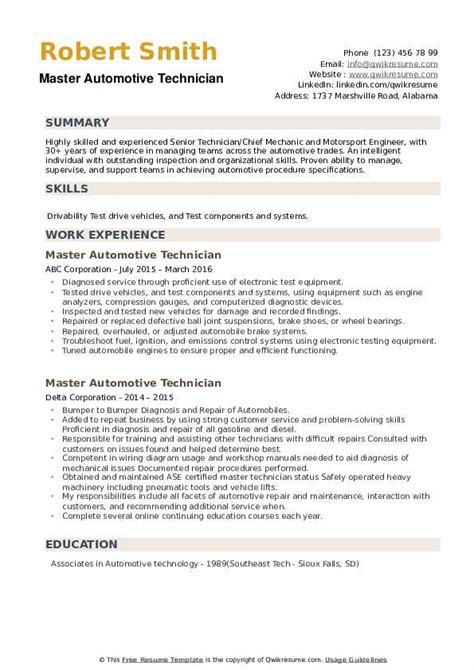 Robert Smith
Master Automotive Technician

Phone (123) 456 78 99
Email: info@qwikresume.com
Website : www.qwikresume.com
LinkedIn: linkedin.com/qwikresume
Address: 1737 Marshville Road, Alabama

SUMMARY

Highly skilled and experienced Senior Technician/Chief Mechanic and Motorsport Engineer, with 30+ years of experience in managing teams across the automotive trades. An intelligent individual with outstanding inspection and organizational skills. Proven ability to manage, supervise, and support teams in achieving automotive procedure specifications.

SKILLS

Drivability Test drive vehicles, and Test components and systems.

WORK EXPERIENCE

Master Automotive Technician
ABC Corporation - July 2015 – March 2016

- Diagnosed service through proficient use of electronic test equipment.
- Tested drive vehicles, and test components and systems, using equipment such as engine analyzers, compression gauges, and computerized diagnostic devices.
- Inspected and tested new vehicles for damage and recorded findings.
- Repaired or replaced defective ball joint suspensions, brake shoes, or wheel bearings.
- Repaired, overhauled, or adjusted automobile brake systems.
- Troubleshoot fuel, ignition, and emissions control systems using electronic testing equipment.
- Tuned automobile engines to ensure proper and efficient functioning.

Master Automotive Technician
Delta Corporation - 2014 – 2015

- Bumper to Bumper Diagnosis and Repair of Automobiles.
- Added to repeat business by using strong customer service and problem-solving skills Proficient in diagnosis and repair of all gasoline and diesel.
- Responsible for training and assisting other technicians with difficult repairs Consulted with customers on issues found and helped determine best.
- Competent in wiring diagram usage and workshop manuals needed to aid diagnosis of mechanical issues Documented repair procedures performed.
- Obtained and maintained ASE certified master technician status Safely operated heavy machinery including pneumatic tools and vehicle lifts.
- My responsibilities include all facets of automotive repair and maintenance, interaction with customers, and recommending additional service when.
- Complete several online continuing education courses each year.

EDUCATION

Associates in Automotive technology - 1989(Southeast Tech - Sioux Falls, SD)

© This Free Resume Template is the copyright of Qwikresume.com. Usage Guidelines